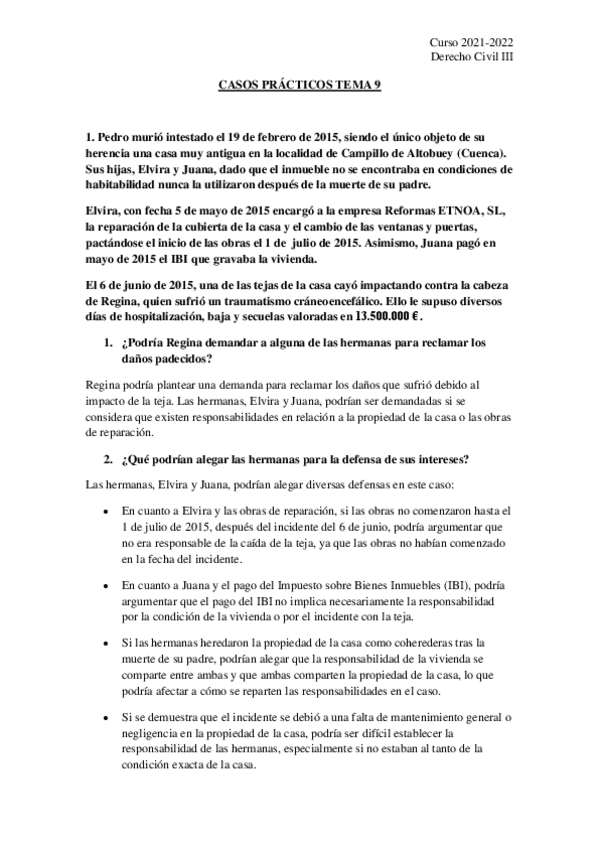 Curso 2021-2022
Derecho Civil III

CASOS PRÁCTICOS TEMA 9

1. Pedro murió intestado el 19 de febrero de 2015, siendo el único objeto de su herencia una casa muy antigua en la localidad de Campillo de Altobuey (Cuenca). Sus hijas, Elvira y Juana, dado que el inmueble no se encontraba en condiciones de habitabilidad nunca la utilizaron después de la muerte de su padre.

Elvira, con fecha 5 de mayo de 2015 encargó a la empresa Reformas ETNOA, SL, la reparación de la cubierta de la casa y el cambio de las ventanas y puertas, pactándose el inicio de las obras el 1 de julio de 2015. Asimismo, Juana pagó en mayo de 2015 el IBI que gravaba la vivienda.

El 6 de junio de 2015, una de las tejas de la casa cayó impactando contra la cabeza de Regina, quien sufrió un traumatismo cráneoencefálico. Ello le supuso diversos días de hospitalización, baja y secuelas valoradas en 13.500.000 €.

1. ¿Podría Regina demandar a alguna de las hermanas para reclamar los daños padecidos?

Regina podría plantear una demanda para reclamar los daños que sufrió debido al impacto de la teja. Las hermanas, Elvira y Juana, podrían ser demandadas si se considera que existen responsabilidades en relación a la propiedad de la casa o las obras de reparación.

2. ¿Qué podrían alegar las hermanas para la defensa de sus intereses?

Las hermanas, Elvira y Juana, podrían alegar diversas defensas en este caso:

• En cuanto a Elvira y las obras de reparación, si las obras no comenzaron hasta el 1 de julio de 2015, después del incidente del 6 de junio, podría argumentar que no era responsable de la caída de la teja, ya que las obras no habían comenzado en la fecha del incidente.

• En cuanto a Juana y el pago del Impuesto sobre Bienes Inmuebles (IBI), podría argumentar que el pago del IBI no implica necesariamente la responsabilidad por la condición de la vivienda o por el incidente con la teja.

• Si las hermanas heredaron la propiedad de la casa como coherederas tras la muerte de su padre, podrían alegar que la responsabilidad de la vivienda se comparte entre ambas y que ambas comparten la propiedad de la casa, lo que podría afectar a cómo se reparten las responsabilidades en el caso.

• Si se demuestra que el incidente se debió a una falta de mantenimiento general o negligencia en la propiedad de la casa, podría ser difícil establecer la responsabilidad de las hermanas, especialmente si no estaban al tanto de la condición exacta de la casa.